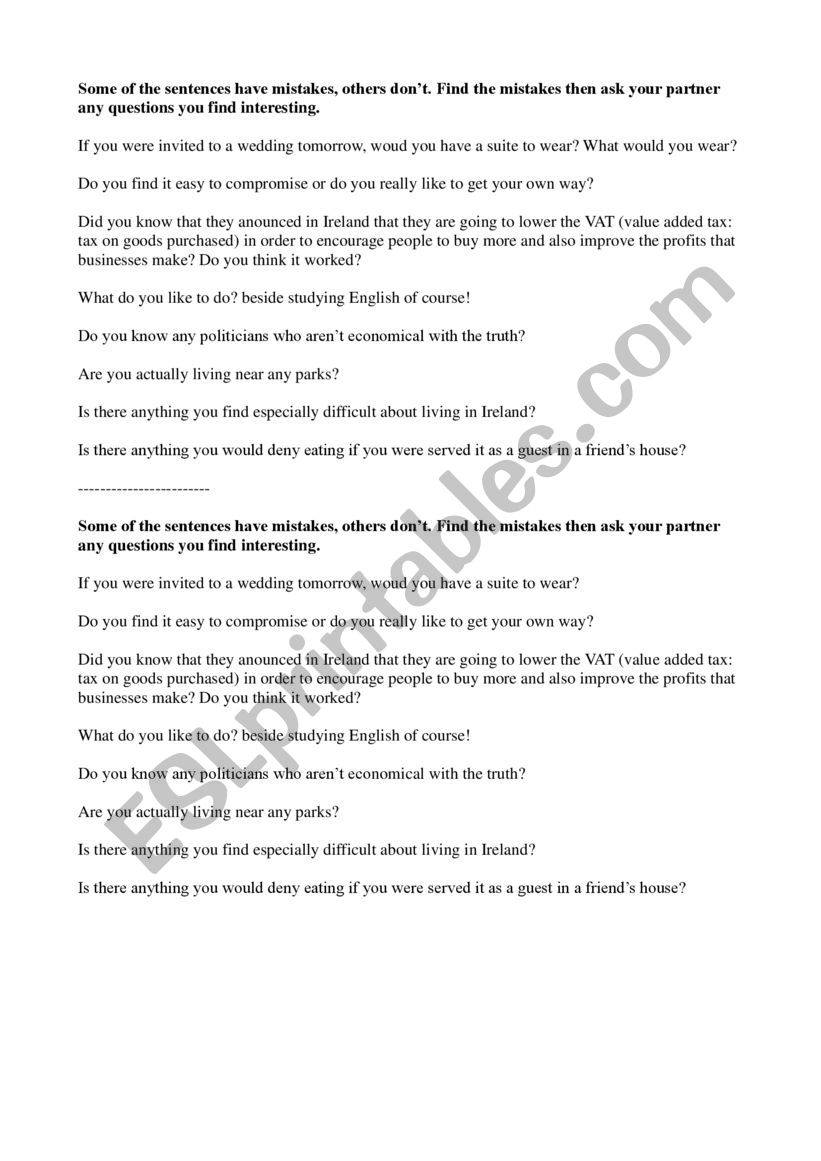 **Some of the sentences have mistakes, others don't. Find the mistakes then ask your partner any questions you find interesting.**

If you were invited to a wedding tomorrow, woud you have a suite to wear? What would you wear?

Do you find it easy to compromise or do you really like to get your own way?

Did you know that they anounced in Ireland that they are going to lower the VAT (value added tax: tax on goods purchased) in order to encourage people to buy more and also improve the profits that businesses make? Do you think it worked?

What do you like to do? beside studying English of course!

Do you know any politicians who aren't economical with the truth?

Are you actually living near any parks?

Is there anything you find especially difficult about living in Ireland?

Is there anything you would deny eating if you were served it as a guest in a friend's house?

------------------------

**Some of the sentences have mistakes, others don't. Find the mistakes then ask your partner any questions you find interesting.**

If you were invited to a wedding tomorrow, woud you have a suite to wear?

Do you find it easy to compromise or do you really like to get your own way?

Did you know that they anounced in Ireland that they are going to lower the VAT (value added tax: tax on goods purchased) in order to encourage people to buy more and also improve the profits that businesses make? Do you think it worked?

What do you like to do? beside studying English of course!

Do you know any politicians who aren't economical with the truth?

Are you actually living near any parks?

Is there anything you find especially difficult about living in Ireland?

Is there anything you would deny eating if you were served it as a guest in a friend's house?

ESLprintables.com